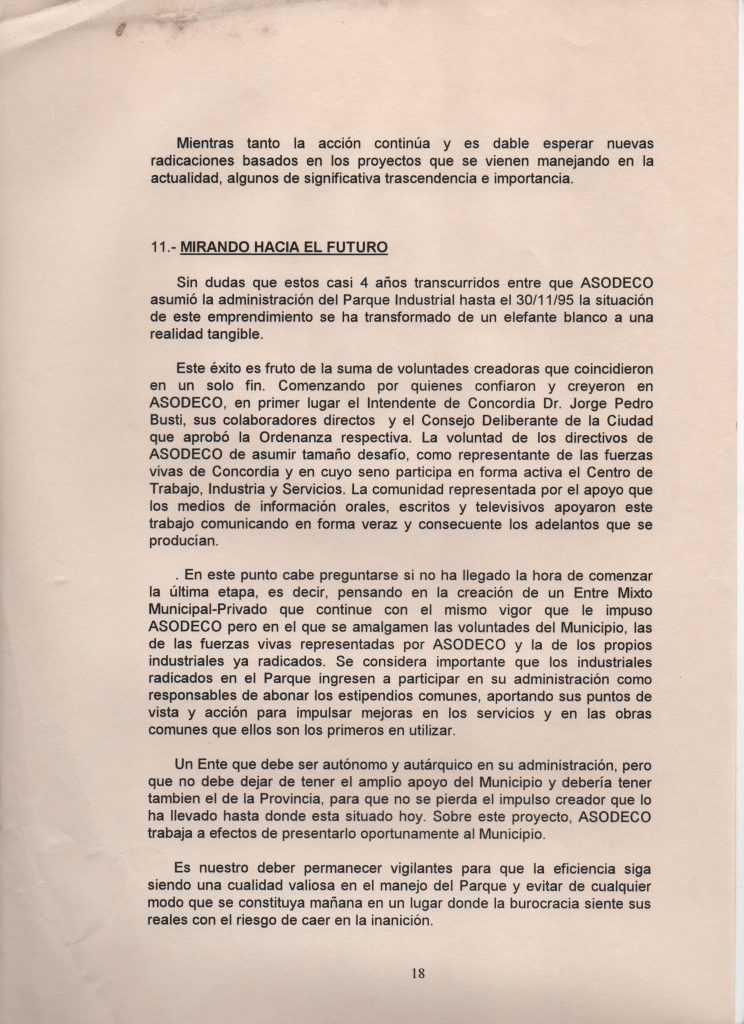 Mientras tanto la acción continúa y es dable esperar nuevas radicaciones basados en los proyectos que se vienen manejando en la actualidad, algunos de significativa trascendencia e importancia.

11.- MIRANDO HACIA EL FUTURO

Sin dudas que estos casi 4 años transcurridos entre que ASODECO asumió la administración del Parque Industrial hasta el 30/11/95 la situación de este emprendimiento se ha transformado de un elefante blanco a una realidad tangible.

Este éxito es fruto de la suma de voluntades creadoras que coincidieron en un solo fin. Comenzando por quienes confiaron y creyeron en ASODECO, en primer lugar el Intendente de Concordia Dr. Jorge Pedro Busti, sus colaboradores directos y el Consejo Deliberante de la Ciudad que aprobó la Ordenanza respectiva. La voluntad de los directivos de ASODECO de asumir tamaño desafío, como representante de las fuerzas vivas de Concordia y en cuyo seno participa en forma activa el Centro de Trabajo, Industria y Servicios. La comunidad representada por el apoyo que los medios de información orales, escritos y televisivos apoyaron este trabajo comunicando en forma veraz y consecuente los adelantos que se producían.

. En este punto cabe preguntarse si no ha llegado la hora de comenzar la última etapa, es decir, pensando en la creación de un Entre Mixto Municipal-Privado que continue con el mismo vigor que le impuso ASODECO pero en el que se amalgamen las voluntades del Municipio, las de las fuerzas vivas representadas por ASODECO y la de los propios industriales ya radicados. Se considera importante que los industriales radicados en el Parque ingresen a participar en su administración como responsables de abonar los estipendios comunes, aportando sus puntos de vista y acción para impulsar mejoras en los servicios y en las obras comunes que ellos son los primeros en utilizar.

Un Ente que debe ser autónomo y autárquico en su administración, pero que no debe dejar de tener el amplio apoyo del Municipio y debería tener tambien el de la Provincia, para que no se pierda el impulso creador que lo ha llevado hasta donde esta situado hoy. Sobre este proyecto, ASODECO trabaja a efectos de presentarlo oportunamente al Municipio.

Es nuestro deber permanecer vigilantes para que la eficiencia siga siendo una cualidad valiosa en el manejo del Parque y evitar de cualquier modo que se constituya mañana en un lugar donde la burocracia siente sus reales con el riesgo de caer en la inanición.

18